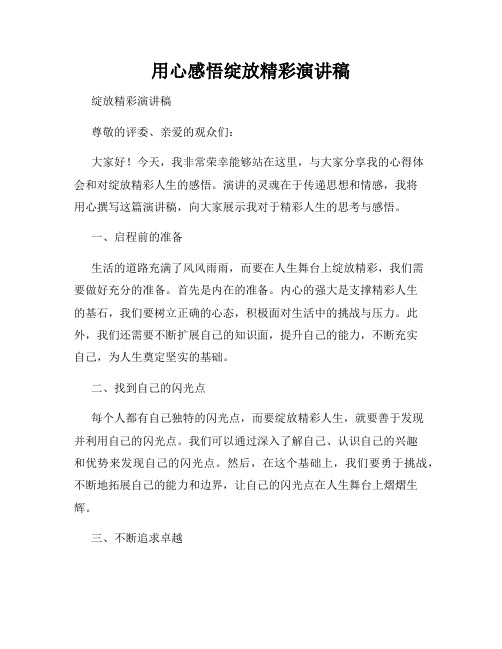 用心感悟绽放精彩演讲稿

绽放精彩演讲稿

尊敬的评委、亲爱的观众们：

大家好！今天，我非常荣幸能够站在这里，与大家分享我的心得体会和对绽放精彩人生的感悟。演讲的灵魂在于传递思想和情感，我将用心撰写这篇演讲稿，向大家展示我对于精彩人生的思考与感悟。

一、启程前的准备

生活的道路充满了风风雨雨，而要在人生舞台上绽放精彩，我们需要做好充分的准备。首先是内在的准备。内心的强大是支撑精彩人生的基石，我们要树立正确的心态，积极面对生活中的挑战与压力。此外，我们还需要不断扩展自己的知识面，提升自己的能力，不断充实自己，为人生奠定坚实的基础。

二、找到自己的闪光点

每个人都有自己独特的闪光点，而要绽放精彩人生，就要善于发现并利用自己的闪光点。我们可以通过深入了解自己、认识自己的兴趣和优势来发现自己的闪光点。然后，在这个基础上，我们要勇于挑战，不断地拓展自己的能力和边界，让自己的闪光点在人生舞台上熠熠生辉。

三、不断追求卓越